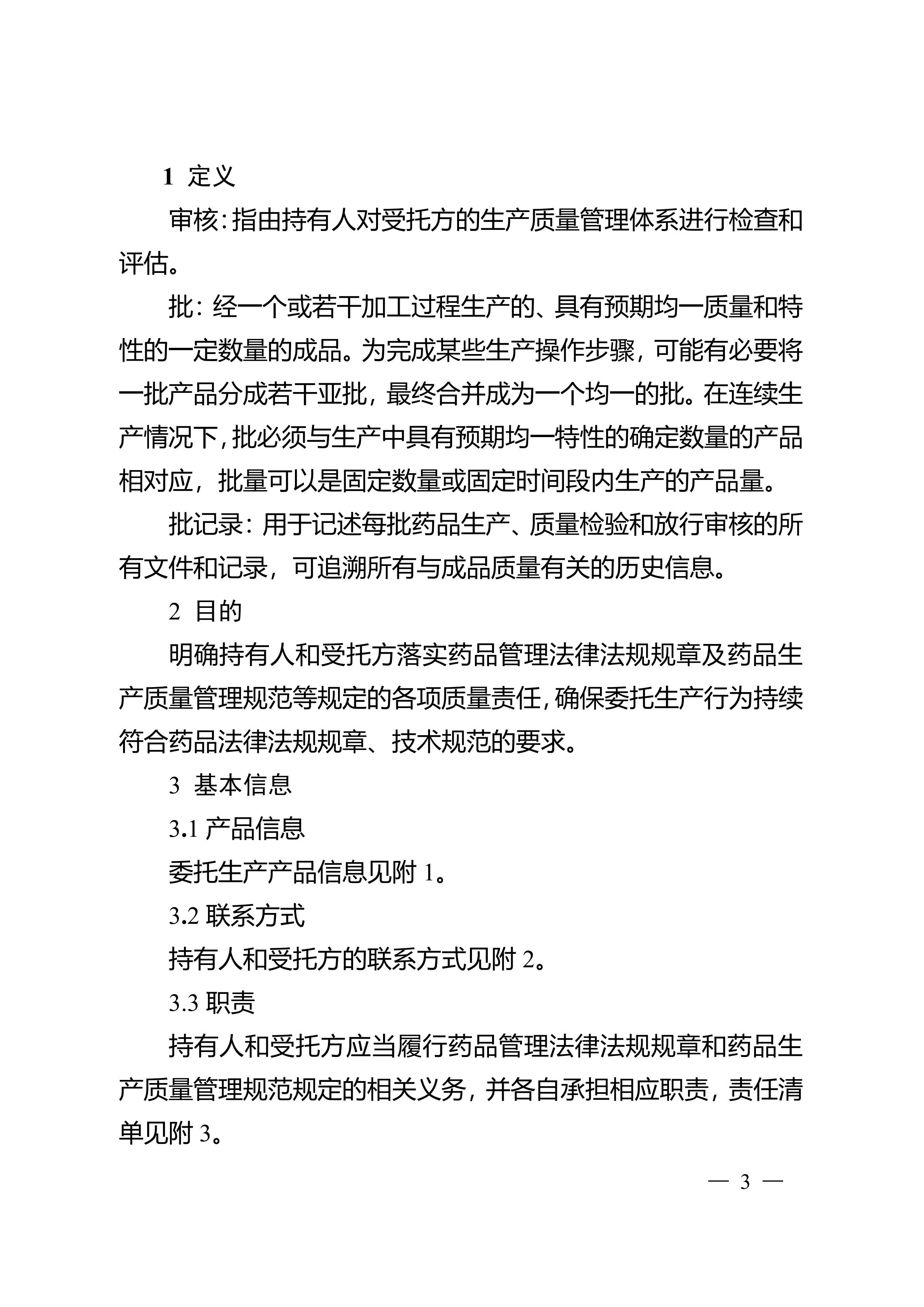 1 定义

审核：指由持有人对受托方的生产质量管理体系进行检查和评估。

批：经一个或若干加工过程生产的、具有预期均一质量和特性的一定数量的成品。为完成某些生产操作步骤，可能有必要将一批产品分成若干亚批，最终合并成为一个均一的批。在连续生产情况下，批必须与生产中具有预期均一特性的确定数量的产品相对应，批量可以是固定数量或固定时间段内生产的产品量。

批记录：用于记述每批药品生产、质量检验和放行审核的所有文件和记录，可追溯所有与成品质量有关的历史信息。

2 目的

明确持有人和受托方落实药品管理法律法规规章及药品生产质量管理规范等规定的各项质量责任，确保委托生产行为持续符合药品法律法规规章、技术规范的要求。

3 基本信息

3.1 产品信息

委托生产产品信息见附 1。

3.2 联系方式

持有人和受托方的联系方式见附 2。

3.3 职责

持有人和受托方应当履行药品管理法律法规规章和药品生产质量管理规范规定的相关义务，并各自承担相应职责，责任清单见附 3。

— 3 —